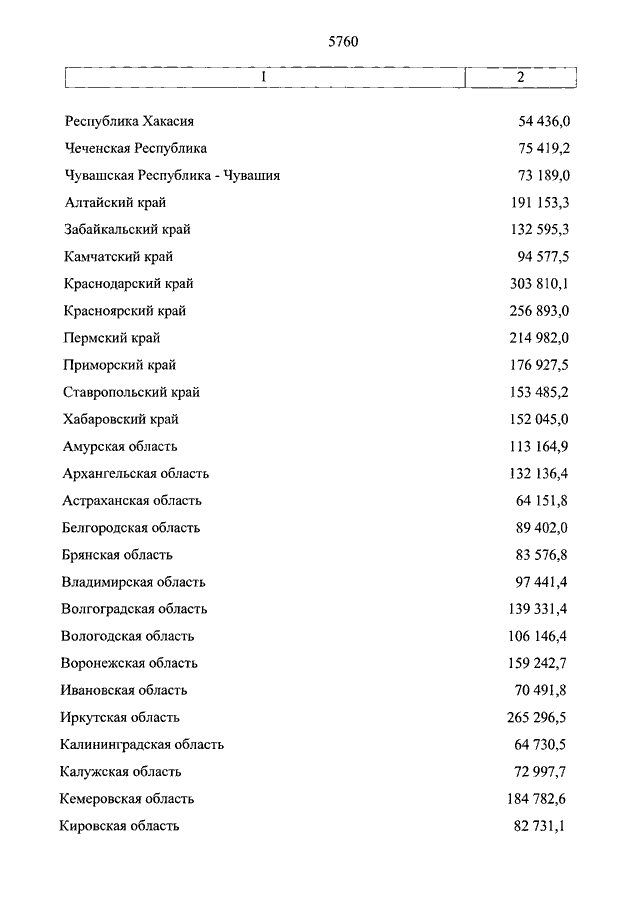 5760

| 1 | 2 |
|---|---|
| Республика Хакасия | 54 436,0 |
| Чеченская Республика | 75 419,2 |
| Чувашская Республика - Чувашия | 73 189,0 |
| Алтайский край | 191 153,3 |
| Забайкальский край | 132 595,3 |
| Камчатский край | 94 577,5 |
| Краснодарский край | 303 810,1 |
| Красноярский край | 256 893,0 |
| Пермский край | 214 982,0 |
| Приморский край | 176 927,5 |
| Ставропольский край | 153 485,2 |
| Хабаровский край | 152 045,0 |
| Амурская область | 113 164,9 |
| Архангельская область | 132 136,4 |
| Астраханская область | 64 151,8 |
| Белгородская область | 89 402,0 |
| Брянская область | 83 576,8 |
| Владимирская область | 97 441,4 |
| Волгоградская область | 139 331,4 |
| Вологодская область | 106 146,4 |
| Воронежская область | 159 242,7 |
| Ивановская область | 70 491,8 |
| Иркутская область | 265 296,5 |
| Калининградская область | 64 730,5 |
| Калужская область | 72 997,7 |
| Кемеровская область | 184 782,6 |
| Кировская область | 82 731,1 |